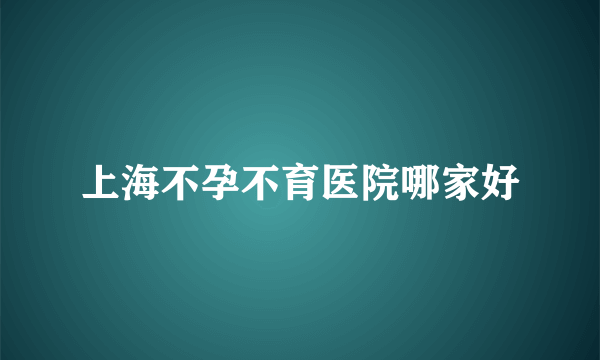 上海不孕不育医院哪家好